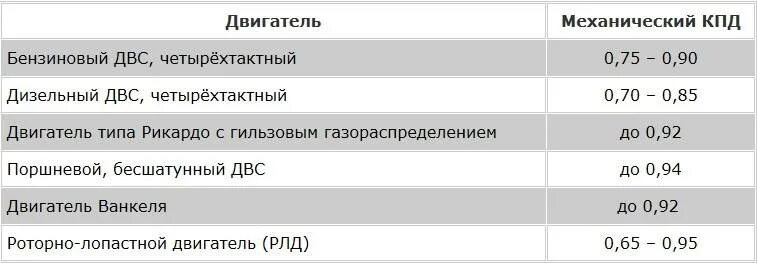 | Двигатель | Механический КПД |
|---|---|
| Бензиновый ДВС, четырёхтактный | 0,75 – 0,90 |
| Дизельный ДВС, четырёхтактный | 0,70 – 0,85 |
| Двигатель типа Рикардо с гильзовым газораспределением | до 0,92 |
| Поршневой, бесшатунный ДВС | до 0,94 |
| Двигатель Ванкеля | до 0,92 |
| Роторно-лопастной двигатель (РЛД) | 0,65 – 0,95 |